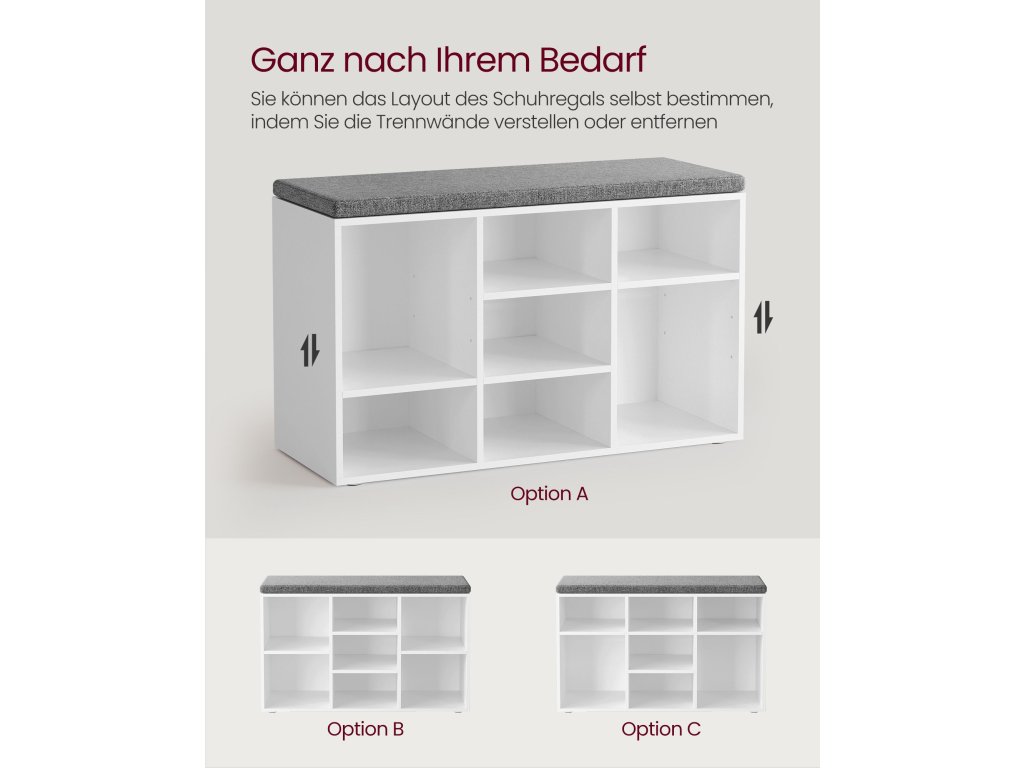 Ganz nach Ihrem Bedarf

Sie können das Layout des Schuhregals selbst bestimmen, indem Sie die Trennwände verstellen oder entfernen

Option A

Option B

Option C